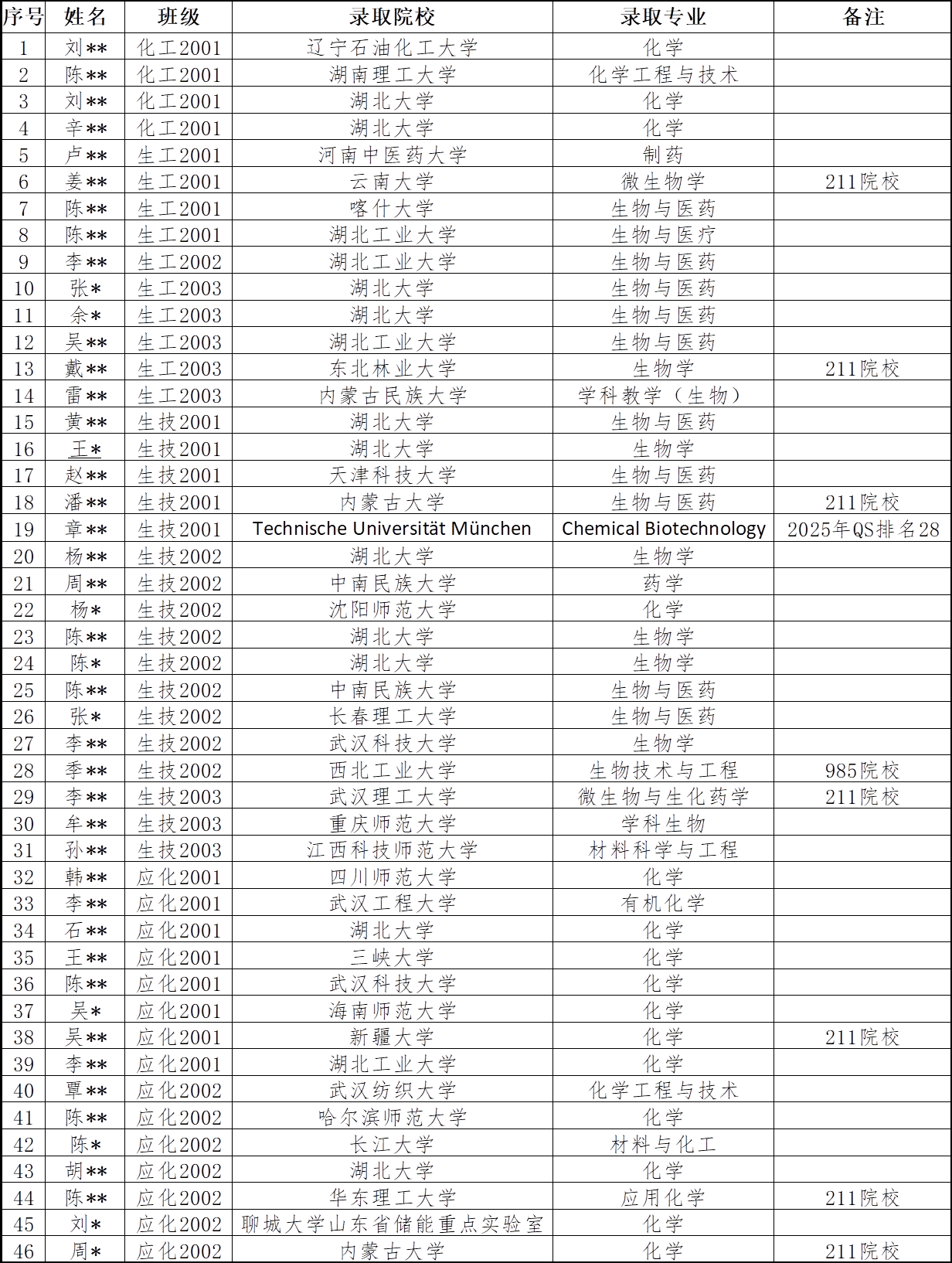 | 序号 | 姓名 | 班级 | 录取院校 | 录取专业 | 备注 |
|---|---|---|---|---|---|
| 1 | 刘** | 化工2001 | 辽宁石油化工大学 | 化学 | |
| 2 | 陈** | 化工2001 | 湖南理工大学 | 化学工程与技术 | |
| 3 | 刘** | 化工2001 | 湖北大学 | 化学 | |
| 4 | 辛** | 化工2001 | 湖北大学 | 化学 | |
| 5 | 卢** | 生工2001 | 河南中医药大学 | 制药 | |
| 6 | 姜** | 生工2001 | 云南大学 | 微生物学 | 211院校 |
| 7 | 陈** | 生工2001 | 喀什大学 | 生物与医药 | |
| 8 | 陈** | 生工2001 | 湖北工业大学 | 生物与医疗 | |
| 9 | 李** | 生工2002 | 湖北工业大学 | 生物与医药 | |
| 10 | 张* | 生工2003 | 湖北大学 | 生物与医药 | |
| 11 | 余* | 生工2003 | 湖北大学 | 生物与医药 | |
| 12 | 吴** | 生工2003 | 湖北工业大学 | 生物与医药 | |
| 13 | 戴** | 生工2003 | 东北林业大学 | 生物学 | 211院校 |
| 14 | 雷** | 生工2003 | 内蒙古民族大学 | 学科教学（生物） | |
| 15 | 黄** | 生技2001 | 湖北大学 | 生物与医药 | |
| 16 | 王* | 生技2001 | 湖北大学 | 生物学 | |
| 17 | 赵** | 生技2001 | 天津科技大学 | 生物与医药 | |
| 18 | 潘** | 生技2001 | 内蒙古大学 | 生物与医药 | 211院校 |
| 19 | 章** | 生技2001 | Technische Universität München | Chemical Biotechnology | 2025年QS排名28 |
| 20 | 杨** | 生技2002 | 湖北大学 | 生物学 | |
| 21 | 周** | 生技2002 | 中南民族大学 | 药学 | |
| 22 | 杨* | 生技2002 | 沈阳师范大学 | 化学 | |
| 23 | 陈** | 生技2002 | 湖北大学 | 生物学 | |
| 24 | 陈* | 生技2002 | 湖北大学 | 生物学 | |
| 25 | 陈** | 生技2002 | 中南民族大学 | 生物与医药 | |
| 26 | 张* | 生技2002 | 长春理工大学 | 生物与医药 | |
| 27 | 李** | 生技2002 | 武汉科技大学 | 生物学 | |
| 28 | 季** | 生技2002 | 西北工业大学 | 生物技术与工程 | 985院校 |
| 29 | 李** | 生技2003 | 武汉理工大学 | 微生物与生化药学 | 211院校 |
| 30 | 牟** | 生技2003 | 重庆师范大学 | 学科生物 | |
| 31 | 孙** | 生技2003 | 江西科技师范大学 | 材料科学与工程 | |
| 32 | 韩** | 应化2001 | 四川师范大学 | 化学 | |
| 33 | 李** | 应化2001 | 武汉工程大学 | 有机化学 | |
| 34 | 石** | 应化2001 | 湖北大学 | 化学 | |
| 35 | 王** | 应化2001 | 三峡大学 | 化学 | |
| 36 | 陈** | 应化2001 | 武汉科技大学 | 化学 | |
| 37 | 吴* | 应化2001 | 海南师范大学 | 化学 | |
| 38 | 吴** | 应化2001 | 新疆大学 | 化学 | 211院校 |
| 39 | 李** | 应化2001 | 湖北工业大学 | 化学 | |
| 40 | 覃** | 应化2002 | 武汉纺织大学 | 化学工程与技术 | |
| 41 | 陈** | 应化2002 | 哈尔滨师范大学 | 化学 | |
| 42 | 陈* | 应化2002 | 长江大学 | 材料与化工 | |
| 43 | 胡** | 应化2002 | 湖北大学 | 化学 | |
| 44 | 陈** | 应化2002 | 华东理工大学 | 应用化学 | 211院校 |
| 45 | 刘* | 应化2002 | 聊城大学山东省储能重点实验室 | 化学 | |
| 46 | 周* | 应化2002 | 内蒙古大学 | 化学 | 211院校 |